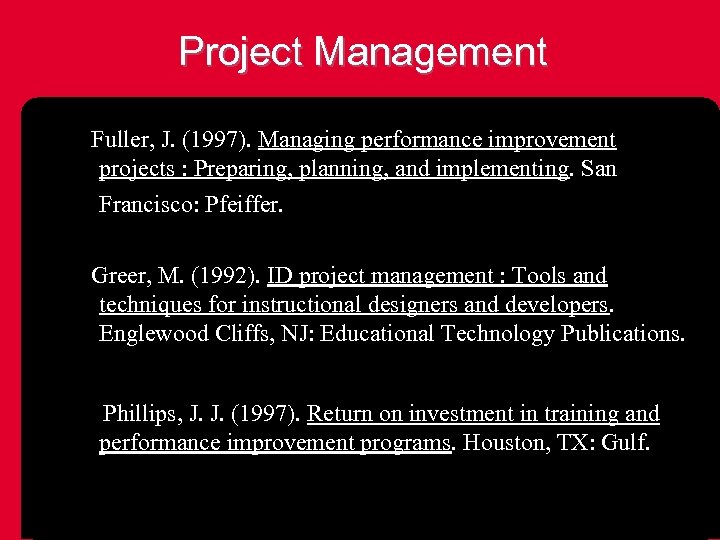 Project Management

Fuller, J. (1997). Managing performance improvement projects : Preparing, planning, and implementing. San Francisco: Pfeiffer.

Greer, M. (1992). ID project management : Tools and techniques for instructional designers and developers. Englewood Cliffs, NJ: Educational Technology Publications.

Phillips, J. J. (1997). Return on investment in training and performance improvement programs. Houston, TX: Gulf.